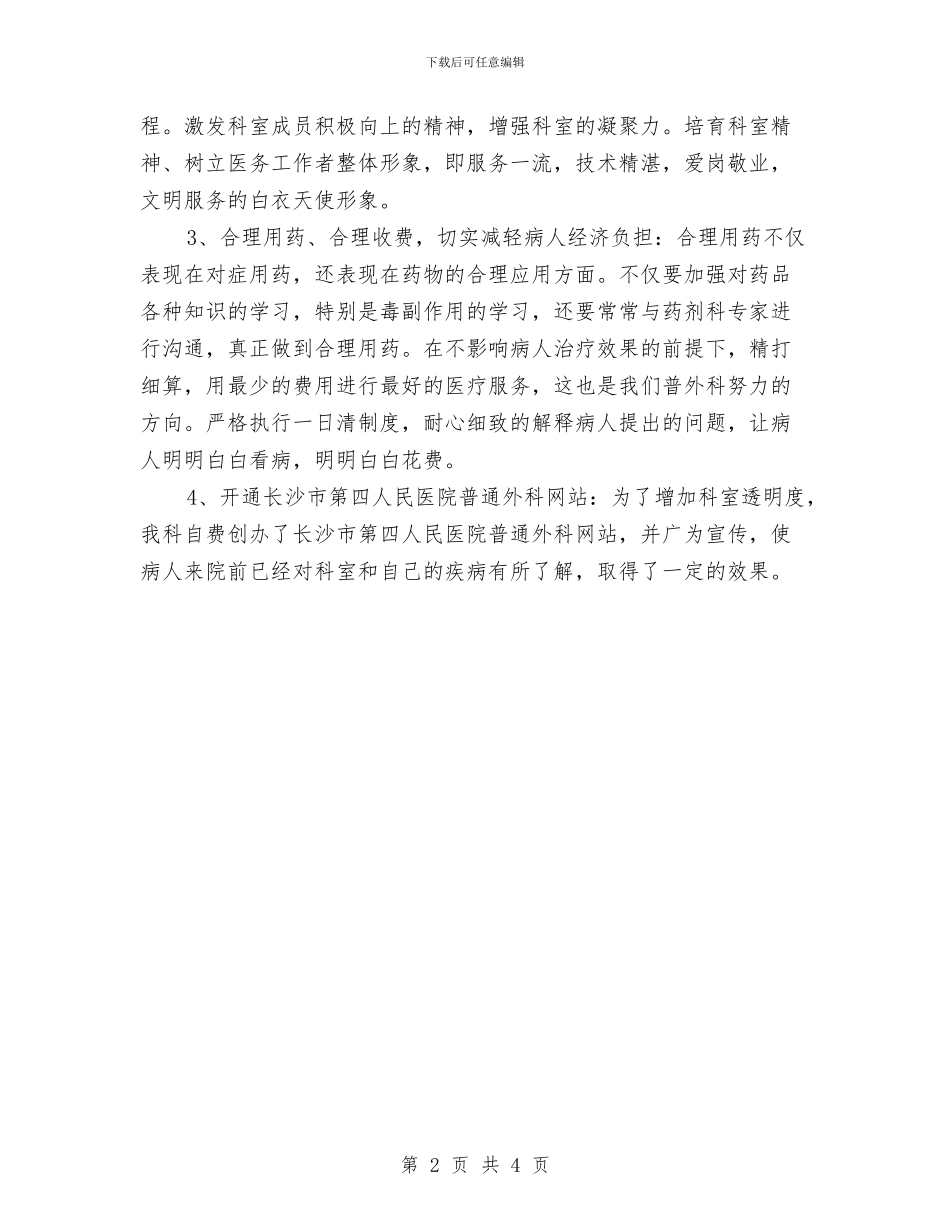 下载后可任意编辑

程。激发科室成员积极向上的精神，增强科室的凝聚力。培育科室精神、树立医务工作者整体形象，即服务一流，技术精湛，爱岗敬业，文明服务的白衣天使形象。

3、合理用药、合理收费，切实减轻病人经济负担：合理用药不仅表现在对症用药，还表现在药物的合理应用方面。不仅要加强对药品各种知识的学习，特别是毒副作用的学习，还要常常与药剂科专家进行沟通，真正做到合理用药。在不影响病人治疗效果的前提下，精打细算，用最少的费用进行最好的医疗服务，这也是我们普外科努力的方向。严格执行一日清制度，耐心细致的解释病人提出的问题，让病人明明白白看病，明明白白花费。

4、开通长沙市第四人民医院普通外科网站：为了增加科室透明度，我科自费创办了长沙市第四人民医院普通外科网站，并广为宣传，使病人来院前已经对科室和自己的疾病有所了解，取得了一定的效果。

第 2 页 共 4 页